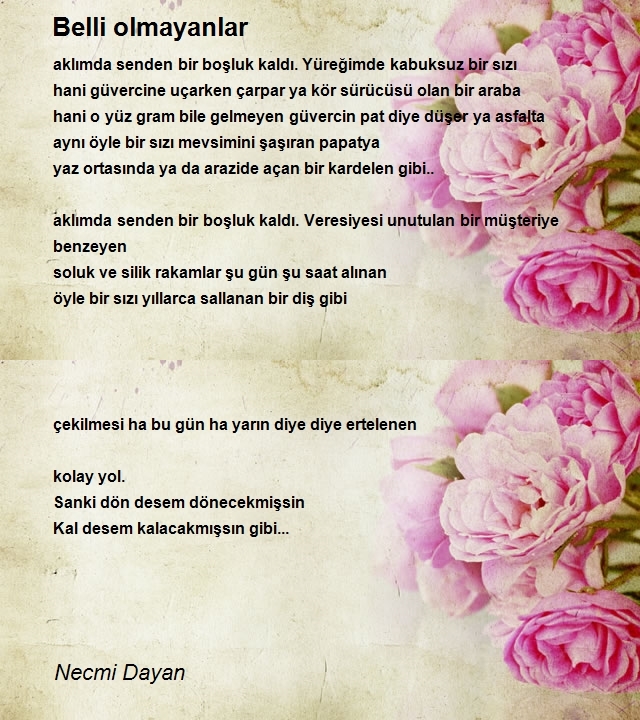 Belli olmayanlar

aklımda senden bir boşluk kaldı. Yüreğimde kabuksuz bir sızı
hani güvercine uçarken çarpar ya kör sürücüsü olan bir araba
hani o yüz gram bile gelmeyen güvercin pat diye düşer ya asfalta
aynı öyle bir sızı mevsimini şaşıran papatya
yaz ortasında ya da arazide açan bir kardelen gibi..

aklımda senden bir boşluk kaldı. Veresiyesi unutulan bir müşteriye benzeyen
soluk ve silik rakamlar şu gün şu saat alınan
öyle bir sızı yıllarca sallanan bir diş gibi

çekilmesi ha bu gün ha yarın diye diye ertelenen

kolay yol.
Sanki dön desem dönecekmişsin
Kal desem kalacakmışsın gibi...

Necmi Dayan